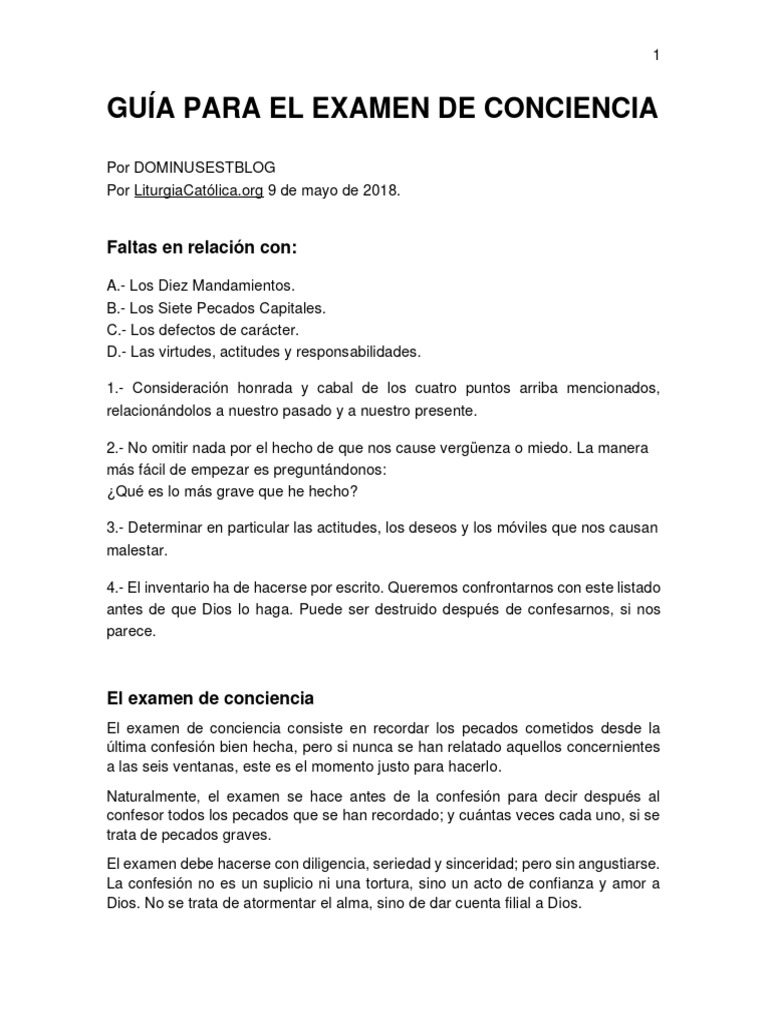 1

GUÍA PARA EL EXAMEN DE CONCIENCIA

Por DOMINUSESTBLOG
Por LiturgiaCatólica.org 9 de mayo de 2018.

Faltas en relación con:

A.- Los Diez Mandamientos.
B.- Los Siete Pecados Capitales.
C.- Los defectos de carácter.
D.- Las virtudes, actitudes y responsabilidades.

1.- Consideración honrada y cabal de los cuatro puntos arriba mencionados, relacionándolos a nuestro pasado y a nuestro presente.

2.- No omitir nada por el hecho de que nos cause vergüenza o miedo. La manera más fácil de empezar es preguntándonos:
¿Qué es lo más grave que he hecho?

3.- Determinar en particular las actitudes, los deseos y los móviles que nos causan malestar.

4.- El inventario ha de hacerse por escrito. Queremos confrontarnos con este listado antes de que Dios lo haga. Puede ser destruido después de confesarnos, si nos parece.

El examen de conciencia

El examen de conciencia consiste en recordar los pecados cometidos desde la última confesión bien hecha, pero si nunca se han relatado aquellos concernientes a las seis ventanas, este es el momento justo para hacerlo.

Naturalmente, el examen se hace antes de la confesión para decir después al confesor todos los pecados que se han recordado; y cuántas veces cada uno, si se trata de pecados graves.

El examen debe hacerse con diligencia, seriedad y sinceridad; pero sin angustiarse. La confesión no es un suplicio ni una tortura, sino un acto de confianza y amor a Dios. No se trata de atormentar el alma, sino de dar cuenta filial a Dios.